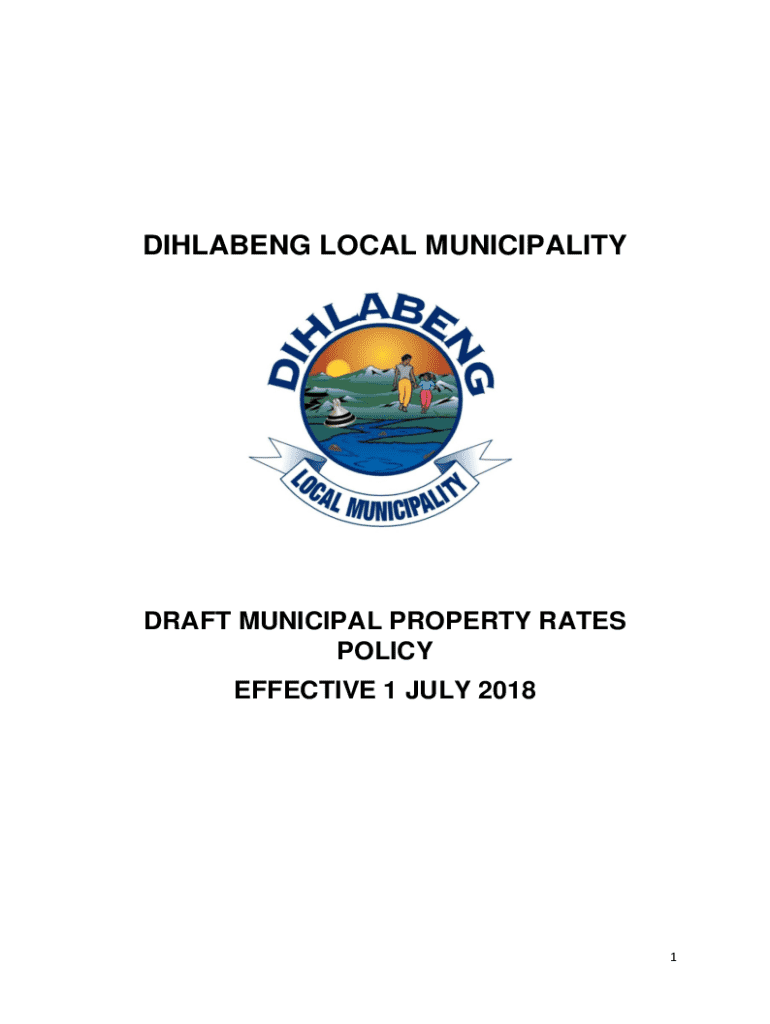 DIHLABENG LOCAL MUNICIPALITY

DIHLABENG

LOCAL MUNICIPALITY

DRAFT MUNICIPAL PROPERTY RATES POLICY

EFFECTIVE 1 JULY 2018

1